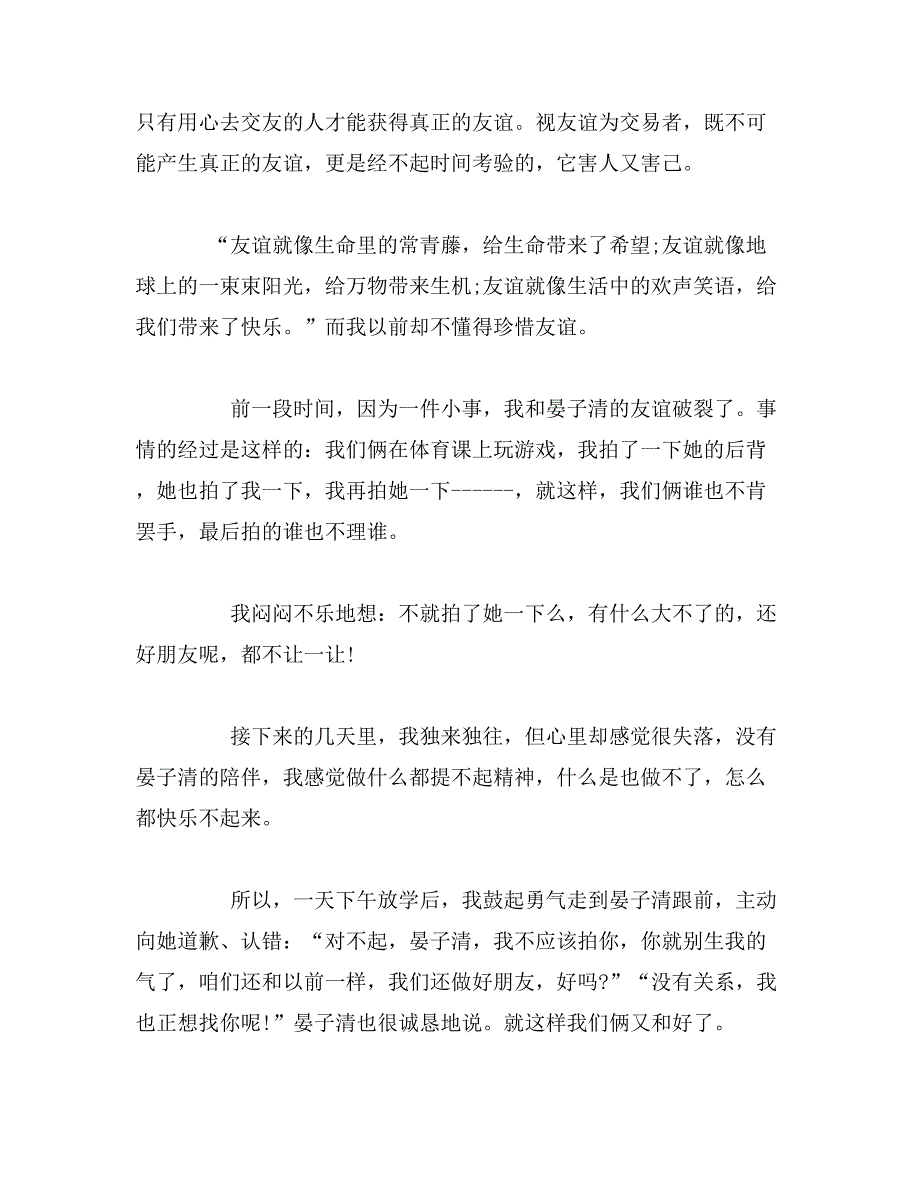 只有用心去交友的人才能获得真正的友谊。视友谊为交易者，既不可能产生真正的友谊，更是经不起时间考验的，它害人又害己。

“友谊就像生命里的常青藤，给生命带来了希望;友谊就像地球上的一束束阳光，给万物带来生机;友谊就像生活中的欢声笑语，给我们带来了快乐。”而我以前却不懂得珍惜友谊。

前一段时间，因为一件小事，我和晏子清的友谊破裂了。事情的经过是这样的：我们俩在体育课上玩游戏，我拍了一下她的后背，她也拍了我一下，我再拍她一下------，就这样，我们俩谁也不肯罢手，最后拍的谁也不理谁。

我闷闷不乐地想：不就拍了她一下么，有什么大不了的，还好朋友呢，都不让一让!

接下来的几天里，我独来独往，但心里却感觉很失落，没有晏子清的陪伴，我感觉做什么都提不起精神，什么是也做不了，怎么都快乐不起来。

所以，一天下午放学后，我鼓起勇气走到晏子清跟前，主动向她道歉、认错：“对不起，晏子清，我不应该拍你，你就别生我的气了，咱们还和以前一样，我们还做好朋友，好吗?”“没有关系，我也正想找你呢!”晏子清也很诚恳地说。就这样我们俩又和好了。